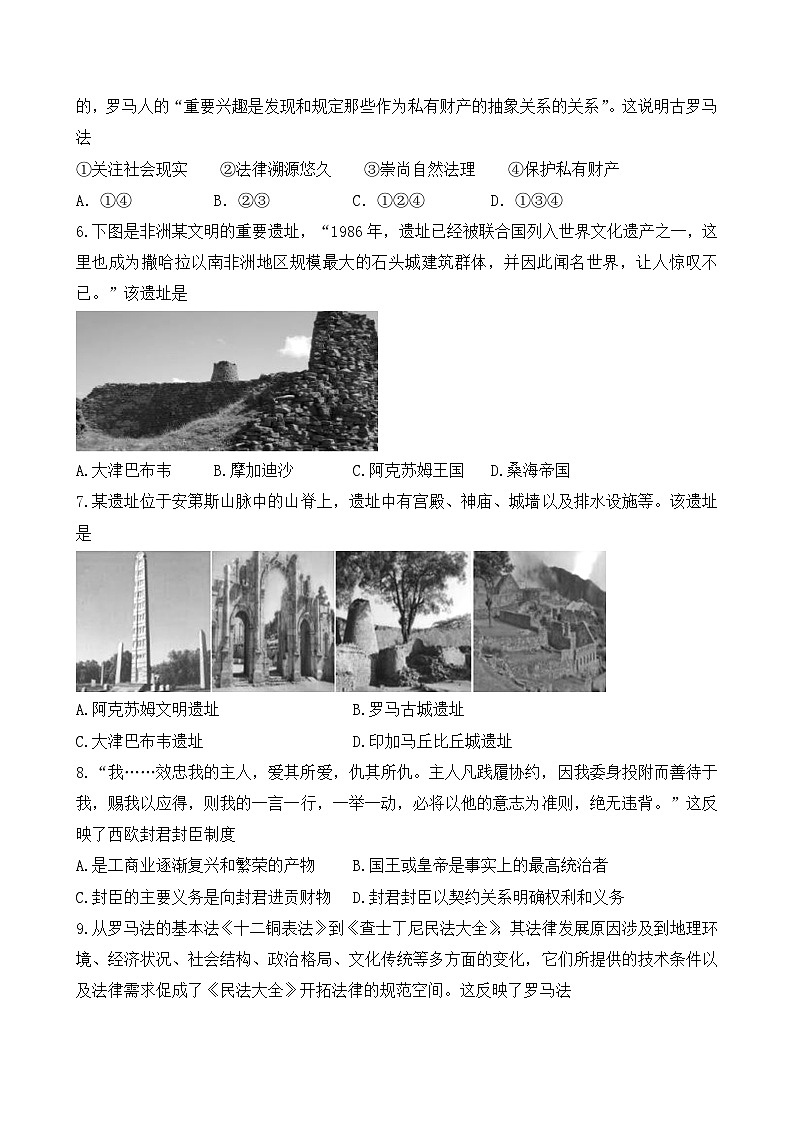 的，罗马人的“重要兴趣是发现和规定那些作为私有财产的抽象关系的关系”。这说明古罗马法

①关注社会现实　②法律溯源悠久　③崇尚自然法理　④保护私有财产

A. ①④　B. ②③　C. ①②④　D. ①③④

6.下图是非洲某文明的重要遗址，“1986年，遗址已经被联合国列入世界文化遗产之一，这里也成为撒哈拉以南非洲地区规模最大的石头城建筑群体，并因此闻名世界，让人惊叹不已。”该遗址是

A.大津巴布韦　B.摩加迪沙　C.阿克苏姆王国　D.桑海帝国

7.某遗址位于安第斯山脉中的山脊上，遗址中有宫殿、神庙、城墙以及排水设施等。该遗址是

A.阿克苏姆文明遗址　B.罗马古城遗址

C.大津巴布韦遗址　D.印加马丘比丘城遗址

8.“我……效忠我的主人，爱其所爱，仇其所仇。主人凡践履协约，因我委身投附而善待于我，赐我以应得，则我的一言一行，一举一动，必将以他的意志为准则，绝无违背。”这反映了西欧封君封臣制度

A.是工商业逐渐复兴和繁荣的产物　B.国王或皇帝是事实上的最高统治者

C.封臣的主要义务是向封君进贡财物　D.封君封臣以契约关系明确权利和义务

9.从罗马法的基本法《十二铜表法》到《查士丁尼民法大全》，其法律发展原因涉及到地理环境、经济状况、社会结构、政治格局、文化传统等多方面的变化，它们所提供的技术条件以及法律需求促成了《民法大全》开拓法律的规范空间。这反映了罗马法